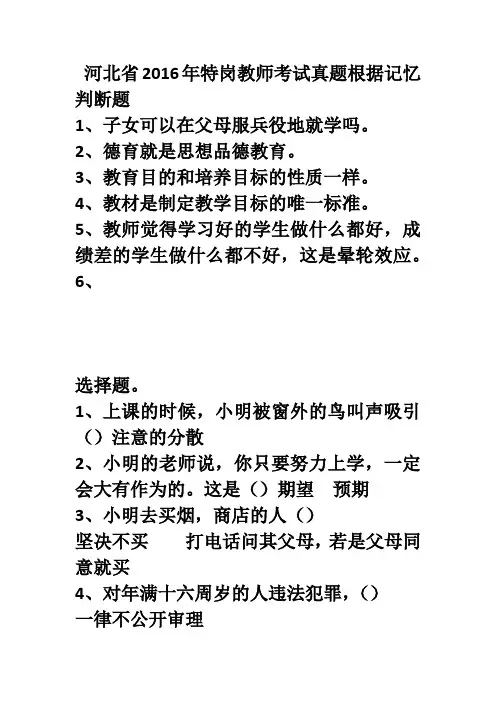 河北省2016年特岗教师考试真题根据记忆
判断题
1、子女可以在父母服兵役地就学吗。
2、德育就是思想品德教育。
3、教育目的和培养目标的性质一样。
4、教材是制定教学目标的唯一标准。
5、教师觉得学习好的学生做什么都好，成绩差的学生做什么都不好，这是晕轮效应。
6、

选择题。
1、上课的时候，小明被窗外的鸟叫声吸引（）注意的分散
2、小明的老师说，你只要努力上学，一定会大有作为的。这是（）期望　预期
3、小明去买烟，商店的人（）
坚决不买　　打电话问其父母，若是父母同意就买
4、对年满十六周岁的人违法犯罪，（）
一律不公开审理